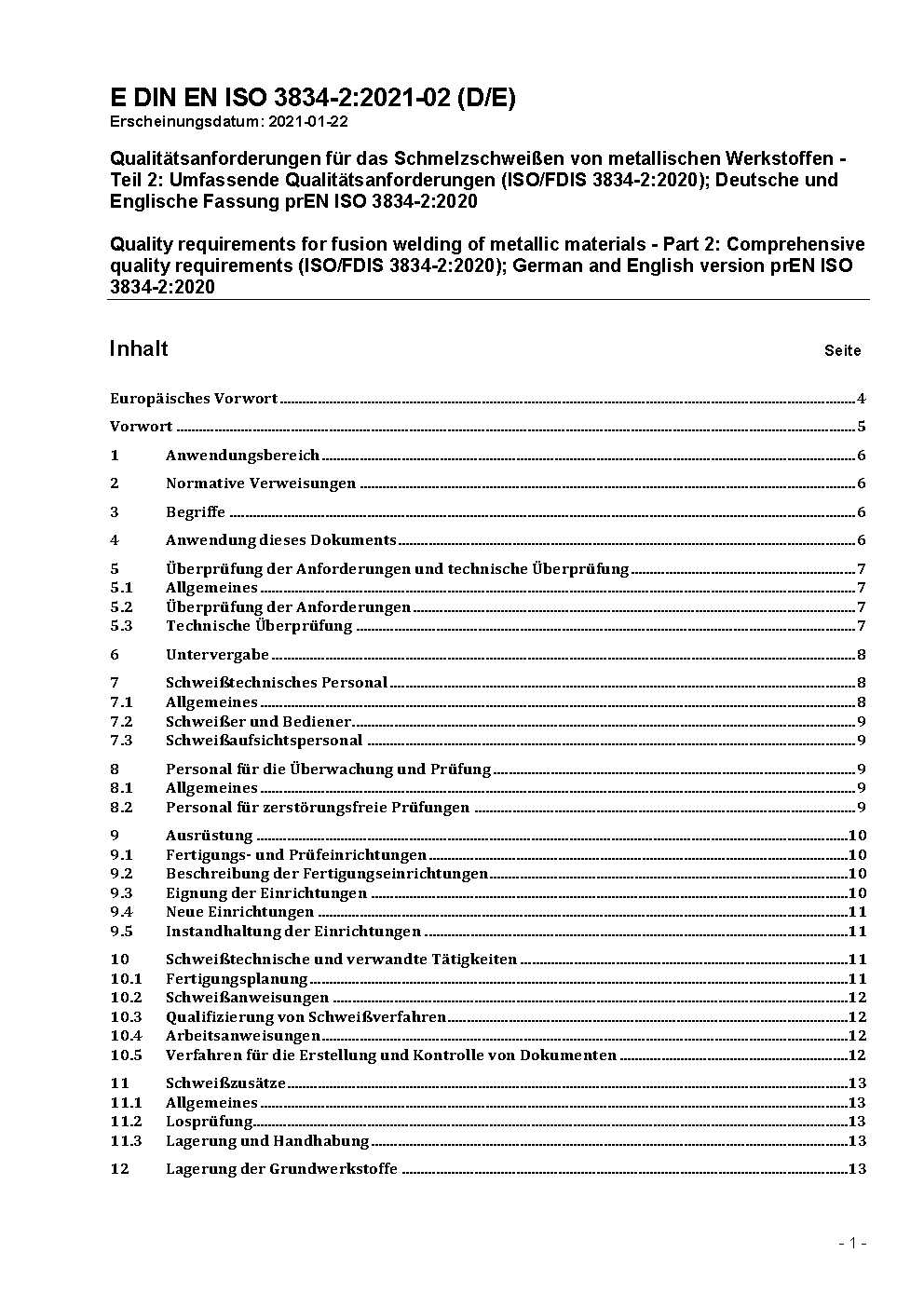 E DIN EN ISO 3834-2:2021-02 (D/E)
Erscheinungsdatum: 2021-01-22

Qualitätsanforderungen für das Schmelzschweißen von metallischen Werkstoffen - Teil 2: Umfassende Qualitätsanforderungen (ISO/FDIS 3834-2:2020); Deutsche und Englische Fassung prEN ISO 3834-2:2020

Quality requirements for fusion welding of metallic materials - Part 2: Comprehensive quality requirements (ISO/FDIS 3834-2:2020); German and English version prEN ISO 3834-2:2020

Inhalt Seite

Europäisches Vorwort 4
Vorwort 5
1 Anwendungsbereich 6
2 Normative Verweisungen 6
3 Begriffe 6
4 Anwendung dieses Dokuments 6
5 Überprüfung der Anforderungen und technische Überprüfung 7
5.1 Allgemeines 7
5.2 Überprüfung der Anforderungen 7
5.3 Technische Überprüfung 7
6 Untervergabe 8
7 Schweißtechnisches Personal 8
7.1 Allgemeines 8
7.2 Schweißer und Bediener 9
7.3 Schweißaufsichtspersonal 9
8 Personal für die Überwachung und Prüfung 9
8.1 Allgemeines 9
8.2 Personal für zerstörungsfreie Prüfungen 9
9 Ausrüstung 10
9.1 Fertigungs- und Prüfeinrichtungen 10
9.2 Beschreibung der Fertigungseinrichtungen 10
9.3 Eignung der Einrichtungen 10
9.4 Neue Einrichtungen 11
9.5 Instandhaltung der Einrichtungen 11
10 Schweißtechnische und verwandte Tätigkeiten 11
10.1 Fertigungsplanung 11
10.2 Schweißanweisungen 12
10.3 Qualifizierung von Schweißverfahren 12
10.4 Arbeitsanweisungen 12
10.5 Verfahren für die Erstellung und Kontrolle von Dokumenten 12
11 Schweißzusätze 13
11.1 Allgemeines 13
11.2 Losprüfung 13
11.3 Lagerung und Handhabung 13
12 Lagerung der Grundwerkstoffe 13

- 1 -